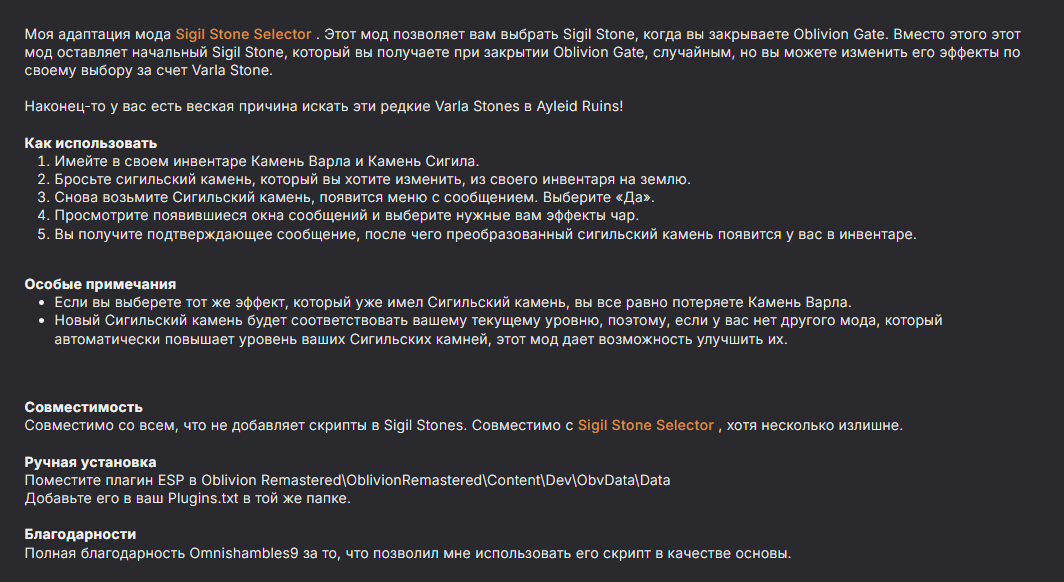 Моя адаптация мода Sigil Stone Selector . Этот мод позволяет вам выбрать Sigil Stone, когда вы закрываете Oblivion Gate. Вместо этого этот мод оставляет начальный Sigil Stone, который вы получаете при закрытии Oblivion Gate, случайным, но вы можете изменить его эффекты по своему выбору за счет Varla Stone.

Наконец-то у вас есть веская причина искать эти редкие Varla Stones в Ayleid Ruins!

Как использовать
1. Имейте в своем инвентаре Камень Варла и Камень Сигила.
2. Бросьте сигильский камень, который вы хотите изменить, из своего инвентаря на землю.
3. Снова возьмите Сигильский камень, появится меню с сообщением. Выберите «Да».
4. Просмотрите появившиеся окна сообщений и выберите нужные вам эффекты чар.
5. Вы получите подтверждающее сообщение, после чего преобразованный сигильский камень появится у вас в инвентаре.

Особые примечания
• Если вы выберете тот же эффект, который уже имел Сигильский камень, вы все равно потеряете Камень Варла.
• Новый Сигильский камень будет соответствовать вашему текущему уровню, поэтому, если у вас нет другого мода, который автоматически повышает уровень ваших Сигильских камней, этот мод дает возможность улучшить их.

Совместимость
Совместимо со всем, что не добавляет скрипты в Sigil Stones. Совместимо с Sigil Stone Selector , хотя несколько излишне.

Ручная установка
Поместите плагин ESP в Oblivion Remastered\OblivionRemastered\Content\Dev\ObvData\Data
Добавьте его в ваш Plugins.txt в той же папке.

Благодарности
Полная благодарность Omnishambles9 за то, что позволил мне использовать его скрипт в качестве основы.